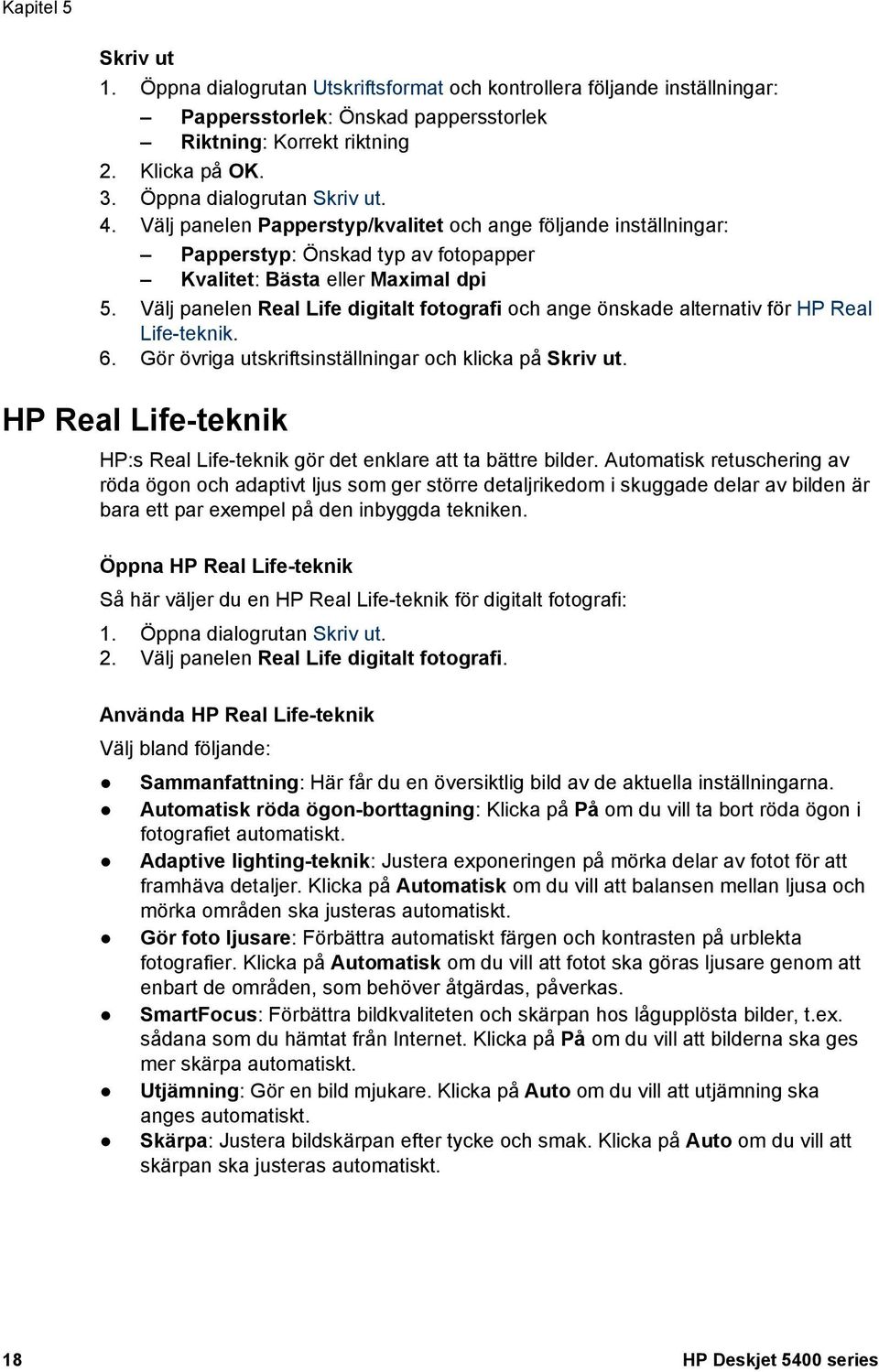 Kapitel 5

Skriv ut

1. Öppna dialogrutan Utskriftsformat och kontrollera följande inställningar:
– Pappersstorlek: Önskad pappersstorlek
– Riktning: Korrekt riktning
2. Klicka på OK.
3. Öppna dialogrutan Skriv ut.
4. Välj panelen Papperstyp/kvalitet och ange följande inställningar:
– Papperstyp: Önskad typ av fotopapper
– Kvalitet: Bästa eller Maximal dpi
5. Välj panelen Real Life digitalt fotografi och ange önskade alternativ för HP Real Life-teknik.
6. Gör övriga utskriftsinställningar och klicka på Skriv ut.

HP Real Life-teknik

HP:s Real Life-teknik gör det enklare att ta bättre bilder. Automatisk retuschering av röda ögon och adaptivt ljus som ger större detaljrikedom i skuggade delar av bilden är bara ett par exempel på den inbyggda tekniken.

Öppna HP Real Life-teknik

Så här väljer du en HP Real Life-teknik för digitalt fotografi:

1. Öppna dialogrutan Skriv ut.
2. Välj panelen Real Life digitalt fotografi.

Använda HP Real Life-teknik

Välj bland följande:

● Sammanfattning: Här får du en översiktlig bild av de aktuella inställningarna.
● Automatisk röda ögon-borttagning: Klicka på På om du vill ta bort röda ögon i fotografiet automatiskt.
● Adaptive lighting-teknik: Justera exponeringen på mörka delar av fotot för att framhäva detaljer. Klicka på Automatisk om du vill att balansen mellan ljusa och mörka områden ska justeras automatiskt.
● Gör foto ljusare: Förbättra automatiskt färgen och kontrasten på urblekta fotografier. Klicka på Automatisk om du vill att fotot ska göras ljusare genom att enbart de områden, som behöver åtgärdas, påverkas.
● SmartFocus: Förbättra bildkvaliteten och skärpan hos lågupplösta bilder, t.ex. sådana som du hämtat från Internet. Klicka på På om du vill att bilderna ska ges mer skärpa automatiskt.
● Utjämning: Gör en bild mjukare. Klicka på Auto om du vill att utjämning ska anges automatiskt.
● Skärpa: Justera bildskärpan efter tycke och smak. Klicka på Auto om du vill att skärpan ska justeras automatiskt.

18 HP Deskjet 5400 series